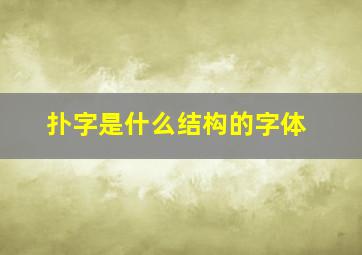 扑字是什么结构的字体